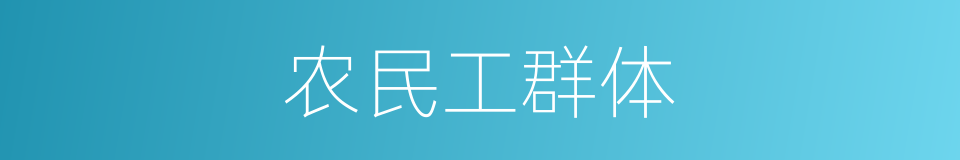 农民工群体